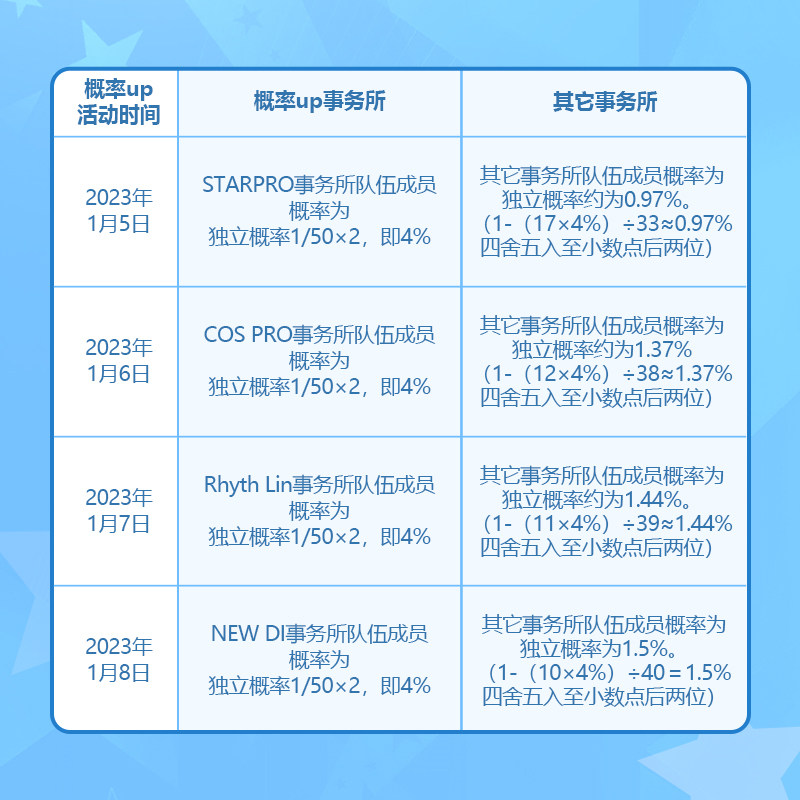 | 概率up活动时间 | 概率up事务所 | 其它事务所 |
|---|---|---|
| 2023年1月5日 | STARPRO事务所队伍成员概率为独立概率1/50×2，即4% | 其它事务所队伍成员概率为独立概率约为0.97%。（1-（17×4%）÷33≈0.97%四舍五入至小数点后两位） |
| 2023年1月6日 | COS PRO事务所队伍成员概率为独立概率1/50×2，即4% | 其它事务所队伍成员概率为独立概率约为1.37%（1-（12×4%）÷38≈1.37%四舍五入至小数点后两位） |
| 2023年1月7日 | Rhyth Lin事务所队伍成员概率为独立概率1/50×2，即4% | 其它事务所队伍成员概率为独立概率约为1.44%。（1-（11×4%）÷39≈1.44%四舍五入至小数点后两位） |
| 2023年1月8日 | NEW DI事务所队伍成员概率为独立概率1/50×2，即4% | 其它事务所队伍成员概率为独立概率为1.5%。（1-（10×4%）÷40＝1.5%四舍五入至小数点后两位） |